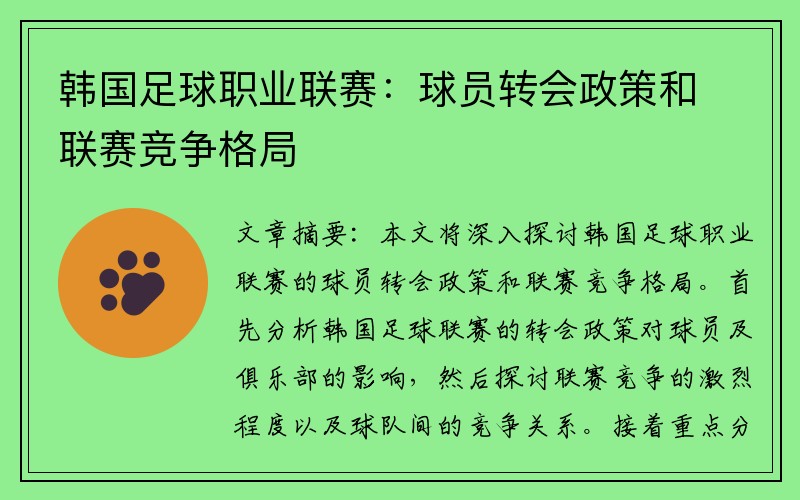 韩国足球职业联赛：球员转会政策和联赛竞争格局

文章摘要：本文将深入探讨韩国足球职业联赛的球员转会政策和联赛竞争格局。首先分析韩国足球联赛的转会政策对球员及俱乐部的影响，然后探讨联赛竞争的激烈程度以及球队间的竞争关系。接着重点分